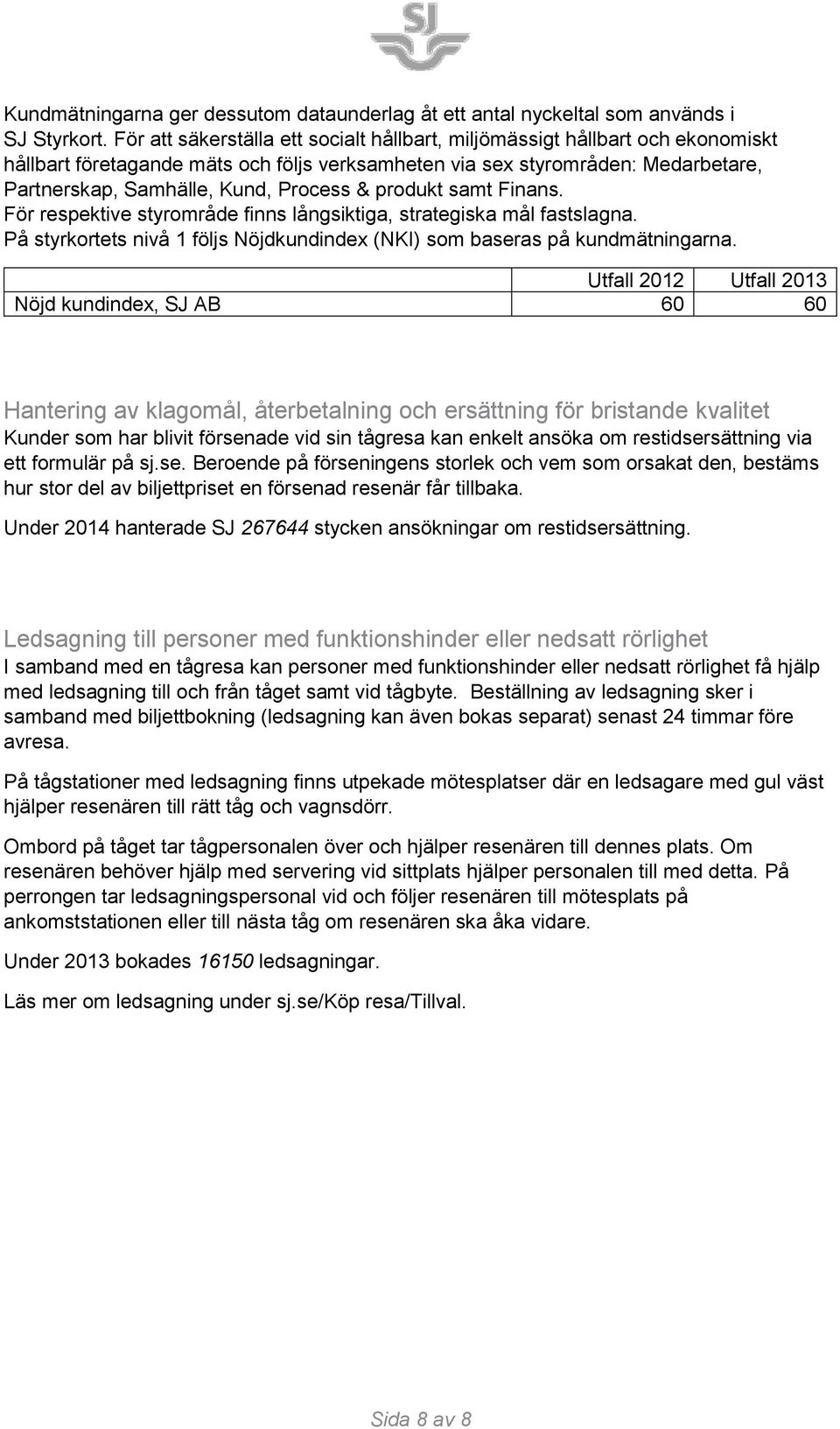 SJ

Kundmätningarna ger dessutom dataunderlag åt ett antal nyckeltal som används i SJ Styrkort. För att säkerställa ett socialt hållbart, miljömässigt hållbart och ekonomiskt hållbart företagande mäts och följs verksamheten via sex styrområden: Medarbetare, Partnerskap, Samhälle, Kund, Process & produkt samt Finans.
För respektive styrområde finns långsiktiga, strategiska mål fastslagna.
På styrkortets nivå 1 följs Nöjdkundindex (NKI) som baseras på kundmätningarna.

| | Utfall 2012 | Utfall 2013 |
|---|---|---|
| Nöjd kundindex, SJ AB | 60 | 60 |

Hantering av klagomål, återbetalning och ersättning för bristande kvalitet
Kunder som har blivit försenade vid sin tågresa kan enkelt ansöka om restidsersättning via ett formulär på sj.se. Beroende på förseningens storlek och vem som orsakat den, bestäms hur stor del av biljettpriset en försenad resenär får tillbaka.

Under 2014 hanterade SJ 267644 stycken ansökningar om restidsersättning.

Ledsagning till personer med funktionshinder eller nedsatt rörlighet
I samband med en tågresa kan personer med funktionshinder eller nedsatt rörlighet få hjälp med ledsagning till och från tåget samt vid tågbyte. Beställning av ledsagning sker i samband med biljettbokning (ledsagning kan även bokas separat) senast 24 timmar före avresa.

På tågstationer med ledsagning finns utpekade mötesplatser där en ledsagare med gul väst hjälper resenären till rätt tåg och vagnsdörr.

Ombord på tåget tar tågpersonalen över och hjälper resenären till dennes plats. Om resenären behöver hjälp med servering vid sittplats hjälper personalen till med detta. På perrongen tar ledsagningspersonal vid och följer resenären till mötesplats på ankomststationen eller till nästa tåg om resenären ska åka vidare.

Under 2013 bokades 16150 ledsagningar.

Läs mer om ledsagning under sj.se/Köp resa/Tillval.

Sida 8 av 8